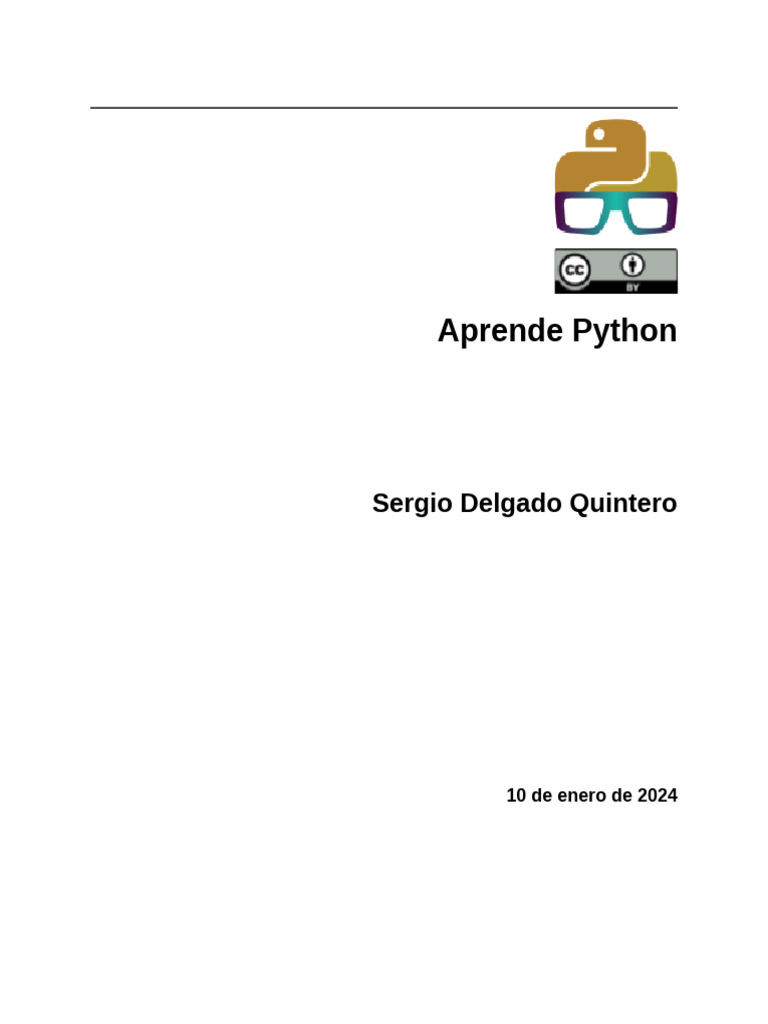 cc BY

Aprende Python

Sergio Delgado Quintero

10 de enero de 2024